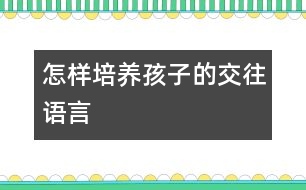 怎样培养孩子的交往语言